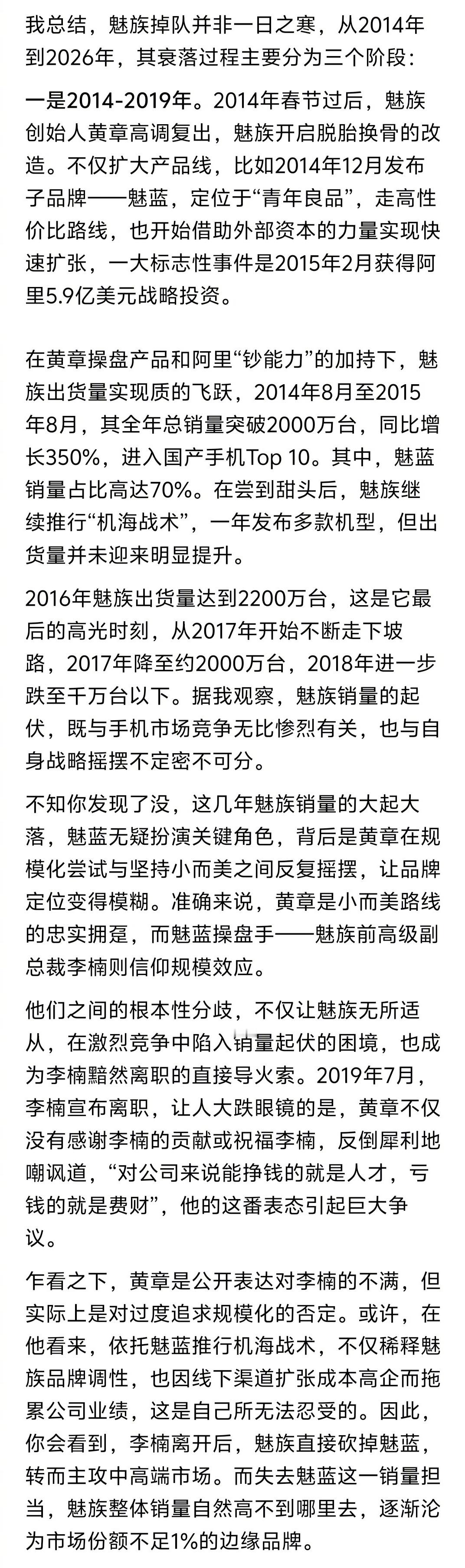 我总结，魅族掉队并非一日之寒，从2014年到2026年，其衰落过程主要分为三个阶段：

一是2014-2019年。2014年春节过后，魅族创始人黄章高调复出，魅族开启脱胎换骨的改造。不仅扩大产品线，比如2014年12月发布子品牌——魅蓝，定位于“青年良品”，走高性价比路线，也开始借助外部资本的力量实现快速扩张，一大标志性事件是2015年2月获得阿里5.9亿美元战略投资。

在黄章操盘产品和阿里“钞能力”的加持下，魅族出货量实现质的飞跃，2014年8月至2015年8月，其全年总销量突破2000万台，同比增长350%，进入国产手机Top 10。其中，魅蓝销量占比高达70%。在尝到甜头后，魅族继续推行“机海战术”，一年发布多款机型，但出货量并未迎来明显提升。

2016年魅族出货量达到2200万台，这是它最后的高光时刻，从2017年开始不断走下坡路，2017年降至约2000万台，2018年进一步跌至千万台以下。据我观察，魅族销量的起伏，既与手机市场竞争无比惨烈有关，也与自身战略摇摆不定密不可分。

不知你发现了没，这几年魅族销量的大起大落，魅蓝无疑扮演关键角色，背后是黄章在规模化尝试与坚持小而美之间反复摇摆，让品牌定位变得模糊。准确来说，黄章是小而美路线的忠实拥趸，而魅蓝操盘手——魅族前高级副总裁李楠则信仰规模效应。

他们之间的根本性分歧，不仅让魅族无所适从，在激烈竞争中陷入销量起伏的困境，也成为李楠黯然离职的直接导火索。2019年7月，李楠宣布离职，让人大跌眼镜的是，黄章不仅没有感谢李楠的贡献或祝福李楠，反倒犀利地嘲讽道，“对公司来说能挣钱的就是人才，亏钱的就是费财”，他的这番表态引起巨大争议。

乍看之下，黄章是公开表达对李楠的不满，但实际上是对过度追求规模化的否定。或许，在他看来，依托魅蓝推行机海战术，不仅稀释魅族品牌调性，也因线下渠道扩张成本高企而拖累公司业绩，这是自己所无法忍受的。因此，你会看到，李楠离开后，魅族直接砍掉魅蓝，转而主攻中高端市场。而失去魅蓝这一销量担当，魅族整体销量自然高不到哪里去，逐渐沦为市场份额不足1%的边缘品牌。